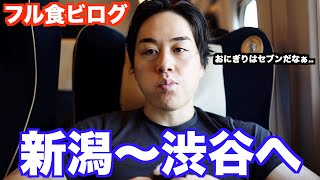 フル食ビログ

おにぎりはセブンだなぁ..

新潟〜渋谷へ